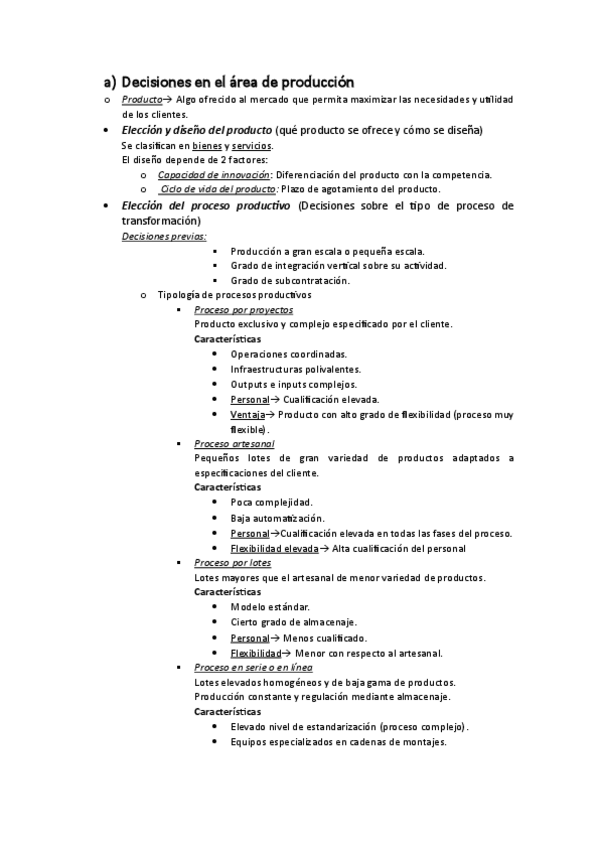 a) Decisiones en el área de producción

o Producto→ Algo ofrecido al mercado que permita maximizar las necesidades y utilidad de los clientes.

• Elección y diseño del producto (qué producto se ofrece y cómo se diseña)
Se clasifican en bienes y servicios.
El diseño depende de 2 factores:
o Capacidad de innovación: Diferenciación del producto con la competencia.
o Ciclo de vida del producto: Plazo de agotamiento del producto.

• Elección del proceso productivo (Decisiones sobre el tipo de proceso de transformación)
Decisiones previas:
▪ Producción a gran escala o pequeña escala.
▪ Grado de integración vertical sobre su actividad.
▪ Grado de subcontratación.
o Tipología de procesos productivos
▪ Proceso por proyectos
Producto exclusivo y complejo especificado por el cliente.
Características
• Operaciones coordinadas.
• Infraestructuras polivalentes.
• Outputs e inputs complejos.
• Personal→ Cualificación elevada.
• Ventaja→ Producto con alto grado de flexibilidad (proceso muy flexible).
▪ Proceso artesanal
Pequeños lotes de gran variedad de productos adaptados a especificaciones del cliente.
Características
• Poca complejidad.
• Baja automatización.
• Personal→Cualificación elevada en todas las fases del proceso.
• Flexibilidad elevada→ Alta cualificación del personal
▪ Proceso por lotes
Lotes mayores que el artesanal de menor variedad de productos.
Características
• Modelo estándar.
• Cierto grado de almacenaje.
• Personal→ Menos cualificado.
• Flexibilidad→ Menor con respecto al artesanal.
▪ Proceso en serie o en línea
Lotes elevados homogéneos y de baja gama de productos.
Producción constante y regulación mediante almacenaje.
Características
• Elevado nivel de estandarización (proceso complejo).
• Equipos especializados en cadenas de montajes.